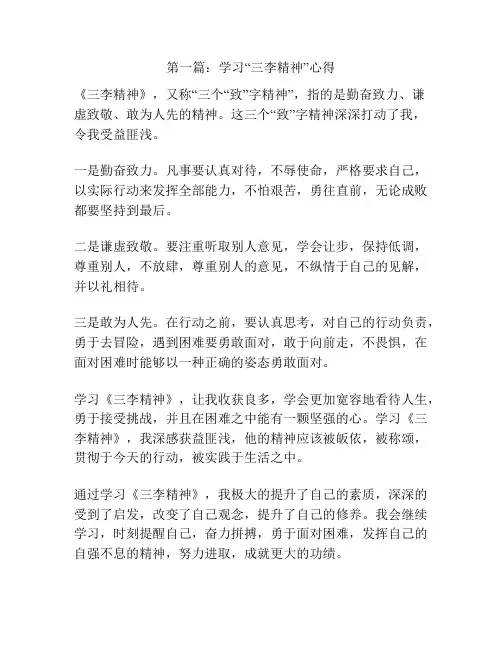 第一篇：学习“三李精神”心得

《三李精神》，又称“三个“致”字精神”，指的是勤奋致力、谦虚致敬、敢为人先的精神。这三个“致”字精神深深打动了我，令我受益匪浅。

一是勤奋致力。凡事要认真对待，不辱使命，严格要求自己，以实际行动来发挥全部能力，不怕艰苦，勇往直前，无论成败都要坚持到最后。

二是谦虚致敬。要注重听取别人意见，学会让步，保持低调，尊重别人，不放肆，尊重别人的意见，不纵情于自己的见解，并以礼相待。

三是敢为人先。在行动之前，要认真思考，对自己的行动负责，勇于去冒险，遇到困难要勇敢面对，敢于向前走，不畏惧，在面对困难时能够以一种正确的姿态勇敢面对。

学习《三李精神》，让我收获良多，学会更加宽容地看待人生，勇于接受挑战，并且在困难之中能有一颗坚强的心。学习《三李精神》，我深感获益匪浅，他的精神应该被皈依，被称颂，贯彻于今天的行动，被实践于生活之中。

通过学习《三李精神》，我极大的提升了自己的素质，深深的受到了启发，改变了自己观念，提升了自己的修养。我会继续学习，时刻提醒自己，奋力拼搏，勇于面对困难，发挥自己的自强不息的精神，努力进取，成就更大的功绩。